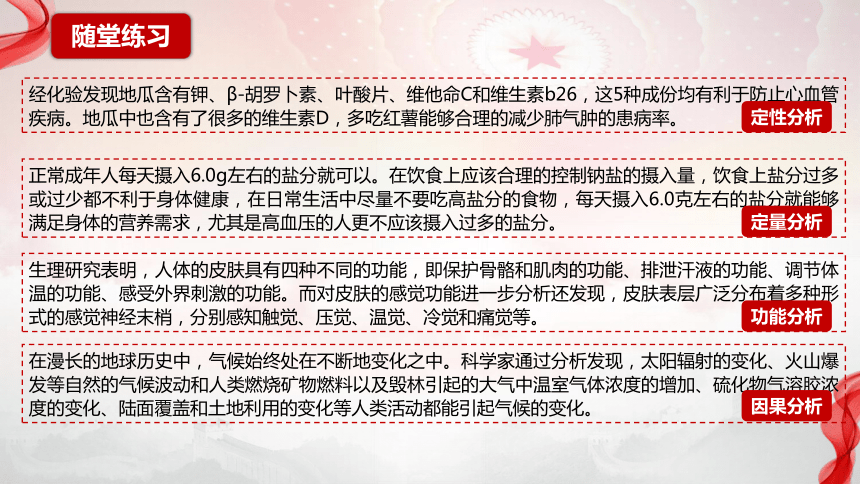 随堂练习

经化验发现地瓜含有钾、β-胡罗卜素、叶酸片、维他命C和维生素b26，这5种成份均有利于防止心血管疾病。地瓜中也含有了很多的维生素D，多吃红薯能够合理的减少肺气肿的患病率。

定性分析

正常成年人每天摄入6.0g左右的盐分就可以。在饮食上应该合理的控制钠盐的摄入量，饮食上盐分过多或过少都不利于身体健康，在日常生活中尽量不要吃高盐分的食物，每天摄入6.0克左右的盐分就能够满足身体的营养需求，尤其是高血压的人更不应该摄入过多的盐分。

定量分析

生理研究表明，人体的皮肤具有四种不同的功能，即保护骨骼和肌肉的功能、排泄汗液的功能、调节体温的功能、感受外界刺激的功能。而对皮肤的感觉功能进一步分析还发现，皮肤表层广泛分布着多种形式的感觉神经末梢，分别感知触觉、压觉、温觉、冷觉和痛觉等。

功能分析

在漫长的地球历史中，气候始终处在不断地变化之中。科学家通过分析发现，太阳辐射的变化、火山爆发等自然的气候波动和人类燃烧矿物燃料以及毁林引起的大气中温室气体浓度的增加、硫化物气溶胶浓度的变化、陆面覆盖和土地利用的变化等人类活动都能引起气候的变化。

因果分析